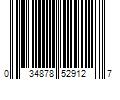 0 34878 52912 7